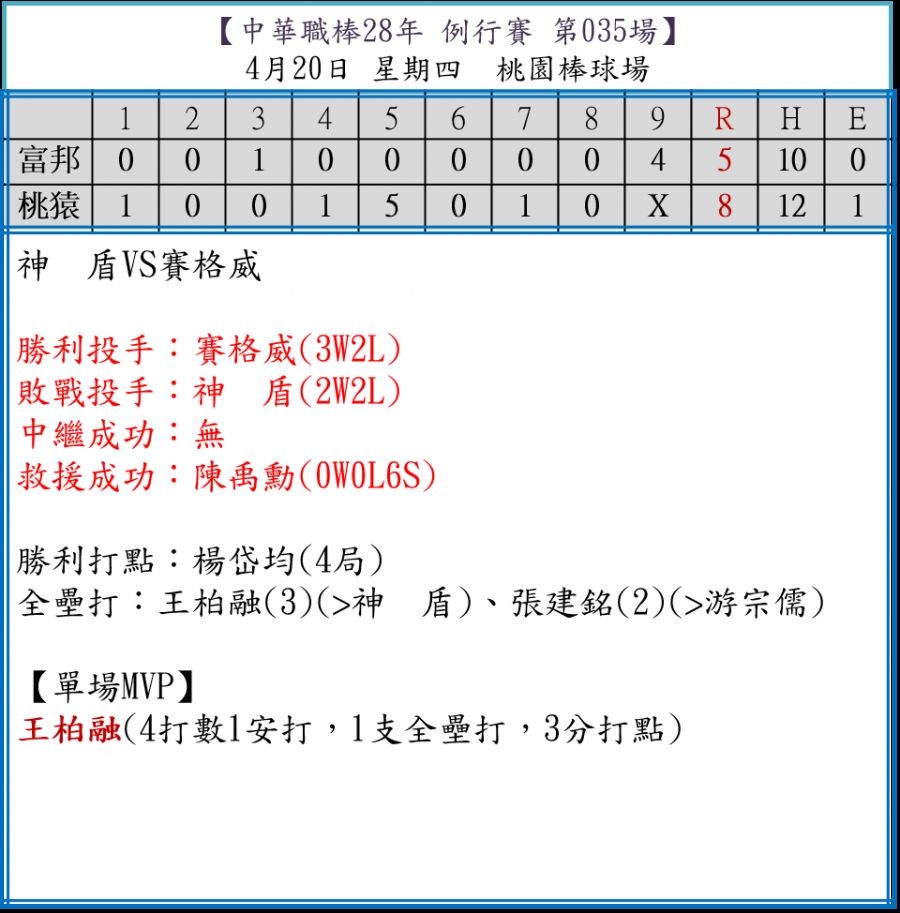 【中華職棒28年 例行賽 第035場】
4月20日 星期四 桃園棒球場

|  | 1 | 2 | 3 | 4 | 5 | 6 | 7 | 8 | 9 | R | H | E |
|---|---|---|---|---|---|---|---|---|---|---|---|---|
| 富邦 | 0 | 0 | 1 | 0 | 0 | 0 | 0 | 0 | 4 | 5 | 10 | 0 |
| 桃猿 | 1 | 0 | 0 | 1 | 5 | 0 | 1 | 0 | X | 8 | 12 | 1 |

神 盾VS賽格威

勝利投手：賽格威(3W2L)
敗戰投手：神 盾(2W2L)
中繼成功：無
救援成功：陳禹勳(0W0L6S)

勝利打點：楊岱均(4局)
全壘打：王柏融(3)(>神 盾)、張建銘(2)(>游宗儒)

【單場MVP】
王柏融(4打數1安打，1支全壘打，3分打點)